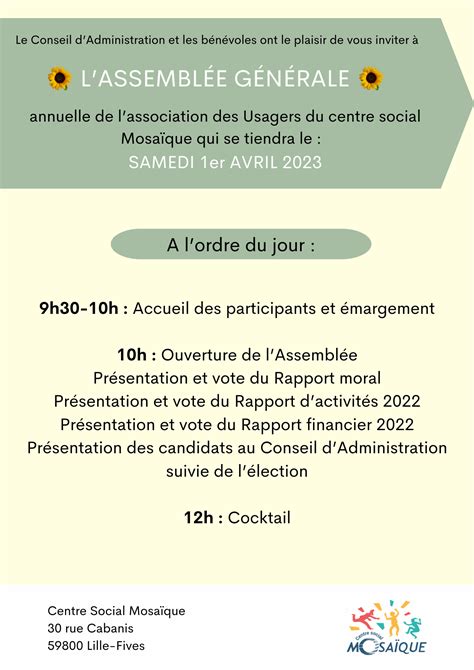 Le Conseil d'Administration et les bénévoles ont le plaisir de vous inviter à

L'ASSEMBLÉE GÉNÉRALE

annuelle de l'association des Usagers du centre social Mosaïque qui se tiendra le :
SAMEDI 1er AVRIL 2023

A l'ordre du jour :

9h30-10h : Accueil des participants et émargement

10h : Ouverture de l'Assemblée
Présentation et vote du Rapport moral
Présentation et vote du Rapport d'activités 2022
Présentation et vote du Rapport financier 2022
Présentation des candidats au Conseil d'Administration suivie de l'élection

12h : Cocktail

Centre Social Mosaïque
30 rue Cabanis
59800 Lille-Fives

Centre social
MOSAÏQUE